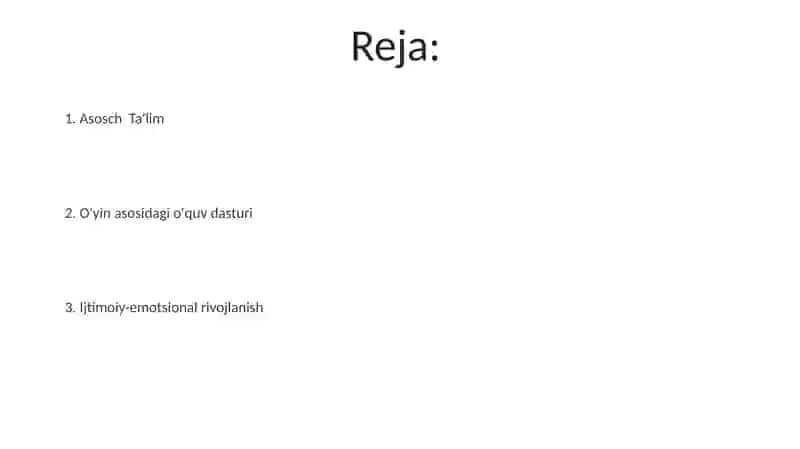 Reja:

1. Asosch Ta'lim

2. O'yin asosidagi o'quv dasturi

3. Ijtimoiy-emotsional rivojlanish